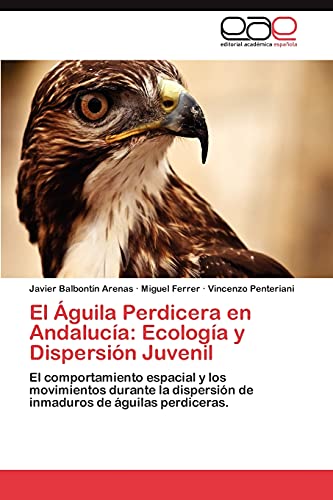 eae
editorial académica española

Javier Balbontín Arenas · Miguel Ferrer · Vincenzo Penteriani

El Águila Perdicera en Andalucía: Ecología y Dispersión Juvenil

El comportamiento espacial y los movimientos durante la dispersión de inmaduros de águilas perdiceras.